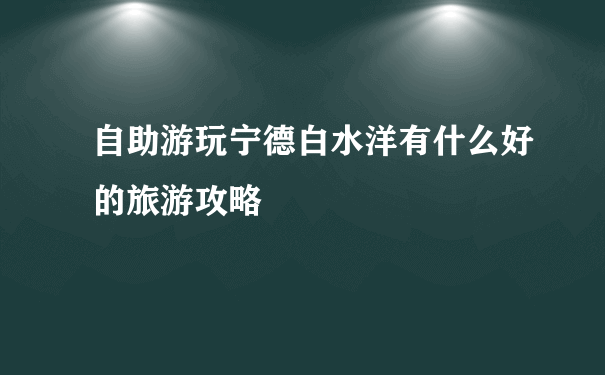 自助游玩宁德白水洋有什么好的旅游攻略